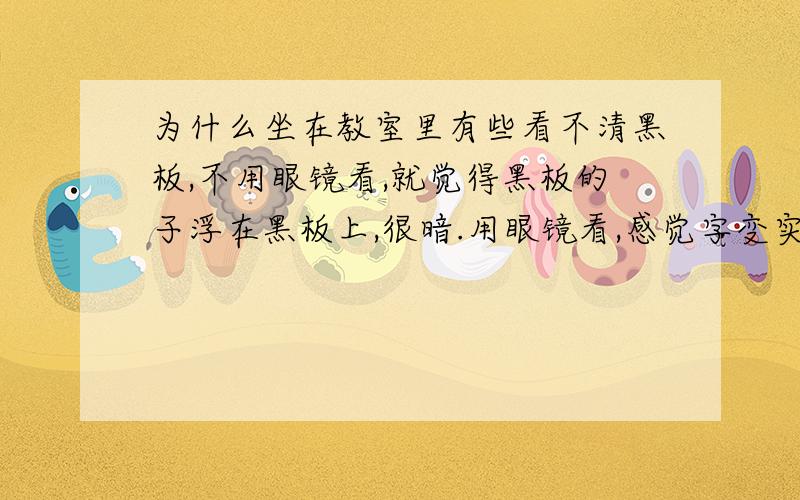 为什么坐在教室里有些看不清黑板,不用眼镜看,就觉得黑板的子浮在黑板上,很暗.用眼镜看,感觉字变实